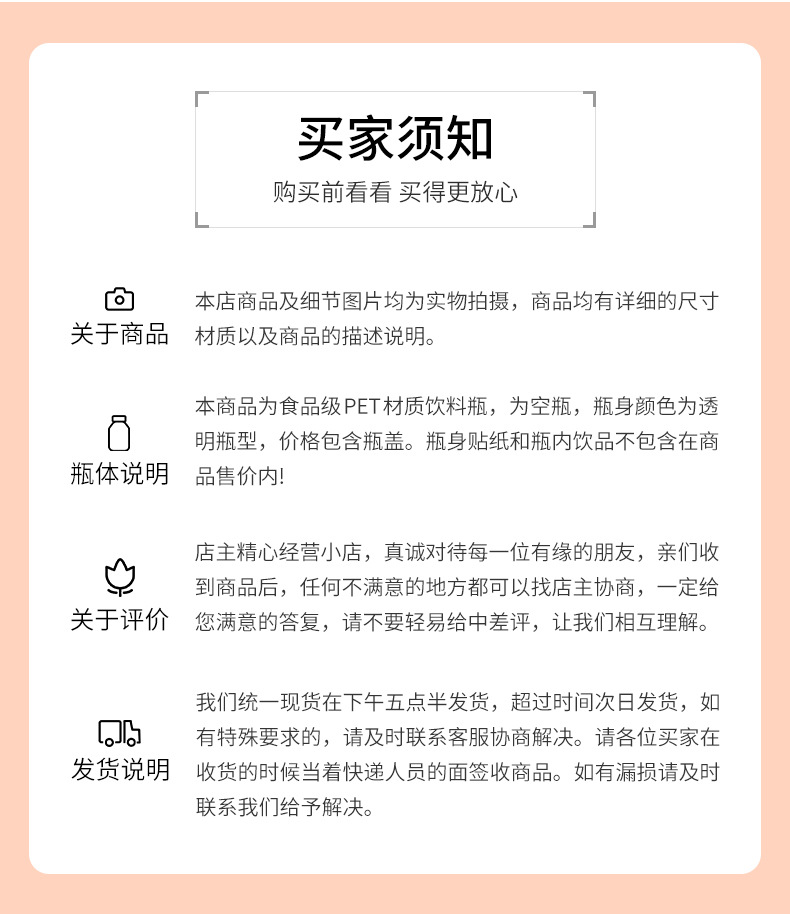 买家须知

购买前看看 买得更放心

关于商品

本店商品及细节图片均为实物拍摄，商品均有详细的尺寸材质以及商品的描述说明。

瓶体说明

本商品为食品级PET材质饮料瓶，为空瓶，瓶身颜色为透明瓶型，价格包含瓶盖。瓶身贴纸和瓶内饮品不包含在商品售价内!

关于评价

店主精心经营小店，真诚对待每一位有缘的朋友，亲们收到商品后，任何不满意的地方都可以找店主协商，一定给您满意的答复，请不要轻易给中差评，让我们相互理解。

发货说明

我们统一现货在下午五点半发货，超过时间次日发货，如有特殊要求的，请及时联系客服协商解决。请各位买家在收货的时候当着快递人员的面签收商品。如有漏损请及时联系我们给予解决。